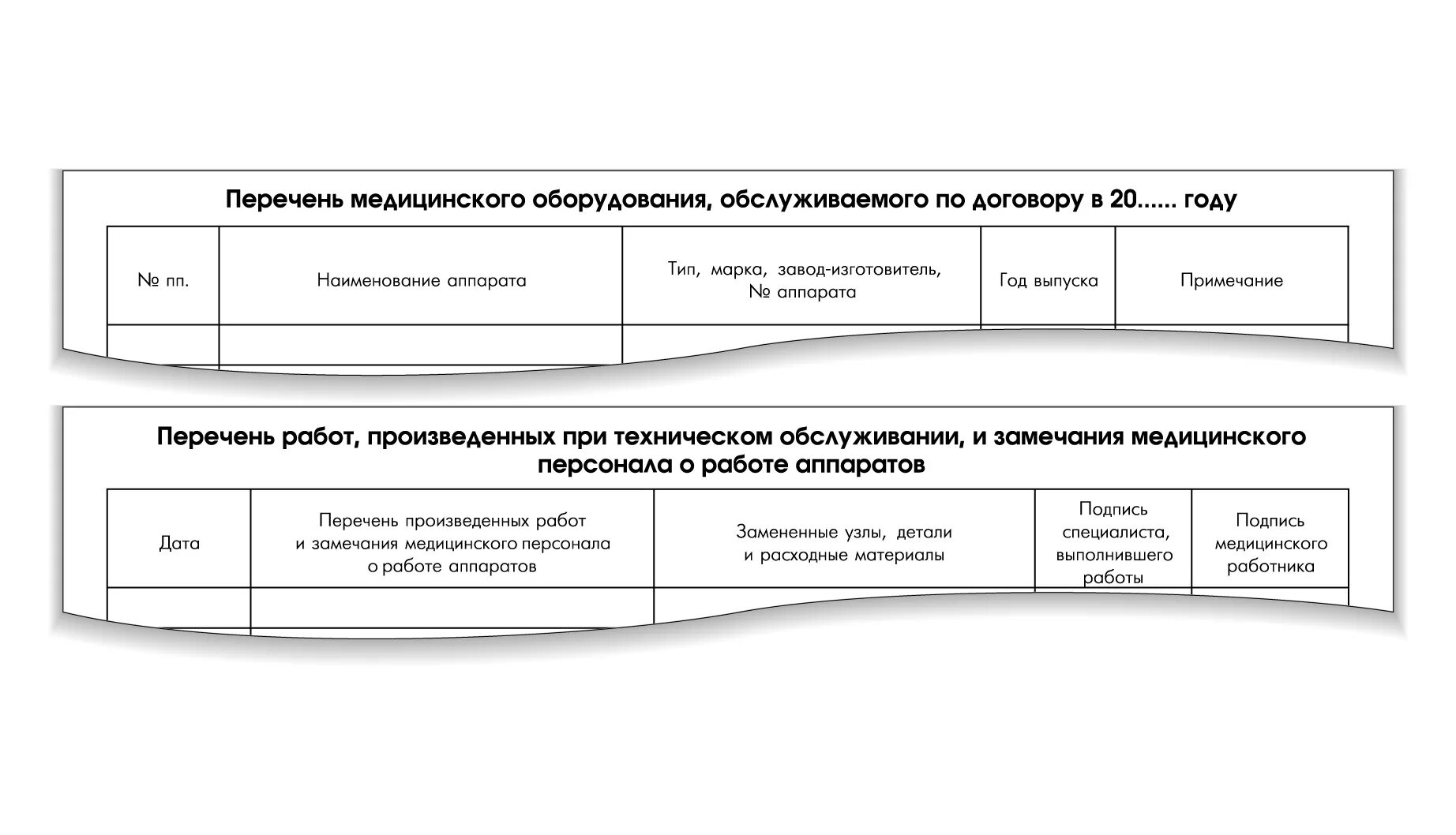 Перечень медицинского оборудования, обслуживаемого по договору в 20...... году

| № пп. | Наименование аппарата | Тип, марка, завод-изготовитель, № аппарата | Год выпуска | Примечание |
|---|---|---|---|---|
| | | | | |

Перечень работ, произведенных при техническом обслуживании, и замечания медицинского персонала о работе аппаратов

| Дата | Перечень произведенных работ и замечания медицинского персонала о работе аппаратов | Замененные узлы, детали и расходные материалы | Подпись специалиста, выполнившего работы | Подпись медицинского работника |
|---|---|---|---|---|
| | | | | |